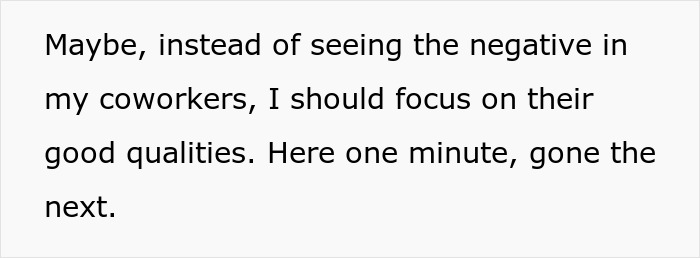 Maybe, instead of seeing the negative in my coworkers, I should focus on their good qualities. Here one minute, gone the next.